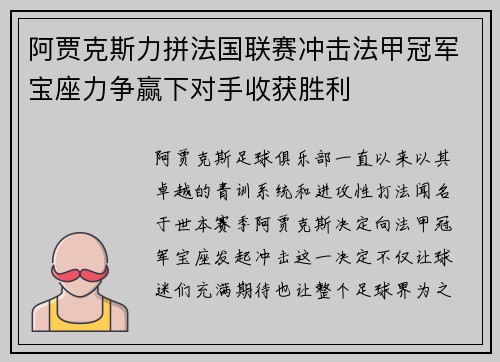 阿贾克斯力拼法国联赛冲击法甲冠军宝座力争赢下对手收获胜利

阿贾克斯足球俱乐部一直以来以其卓越的青训系统和进攻性打法闻名于世本赛季阿贾克斯决定向法甲冠军宝座发起冲击这一决定不仅让球迷们充满期待也让整个足球界为之